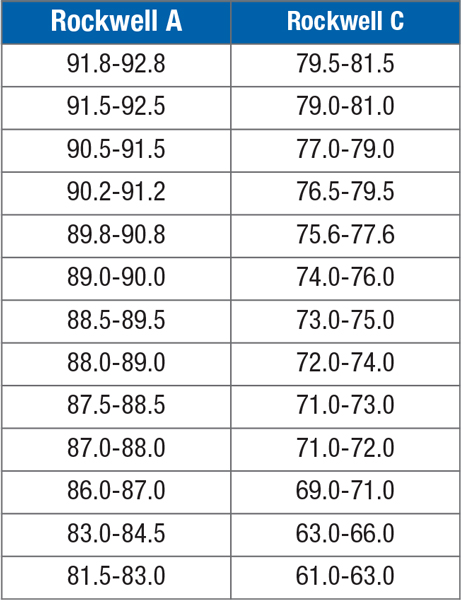 | Rockwell A | Rockwell C |
|---|---|
| 91.8-92.8 | 79.5-81.5 |
| 91.5-92.5 | 79.0-81.0 |
| 90.5-91.5 | 77.0-79.0 |
| 90.2-91.2 | 76.5-79.5 |
| 89.8-90.8 | 75.6-77.6 |
| 89.0-90.0 | 74.0-76.0 |
| 88.5-89.5 | 73.0-75.0 |
| 88.0-89.0 | 72.0-74.0 |
| 87.5-88.5 | 71.0-73.0 |
| 87.0-88.0 | 71.0-72.0 |
| 86.0-87.0 | 69.0-71.0 |
| 83.0-84.5 | 63.0-66.0 |
| 81.5-83.0 | 61.0-63.0 |